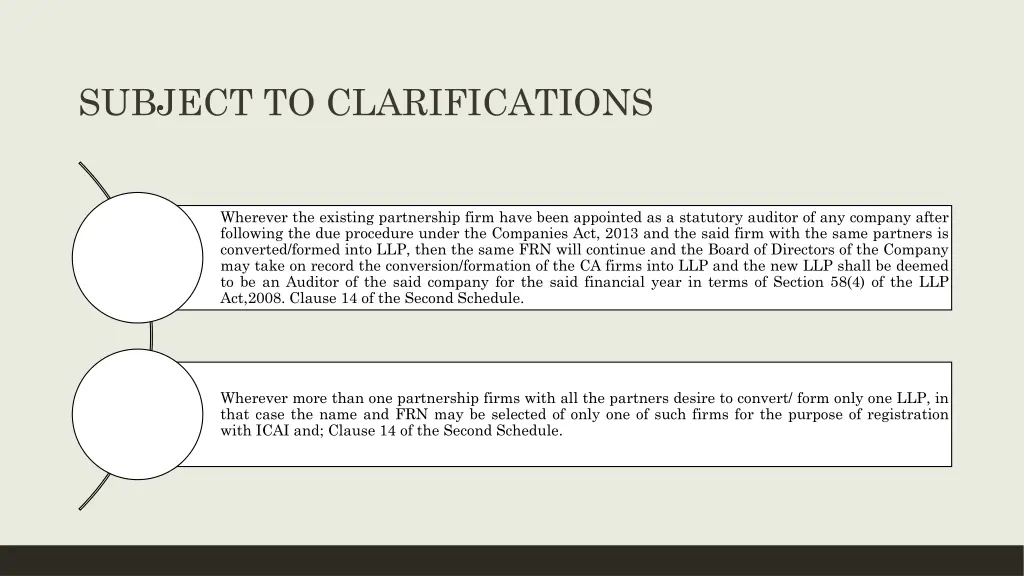 SUBJECT TO CLARIFICATIONS

Wherever the existing partnership firm have been appointed as a statutory auditor of any company after following the due procedure under the Companies Act, 2013 and the said firm with the same partners is converted/formed into LLP, then the same FRN will continue and the Board of Directors of the Company may take on record the conversion/formation of the CA firms into LLP and the new LLP shall be deemed to be an Auditor of the said company for the said financial year in terms of Section 58(4) of the LLP Act,2008. Clause 14 of the Second Schedule.

Wherever more than one partnership firms with all the partners desire to convert/ form only one LLP, in that case the name and FRN may be selected of only one of such firms for the purpose of registration with ICAI and; Clause 14 of the Second Schedule.